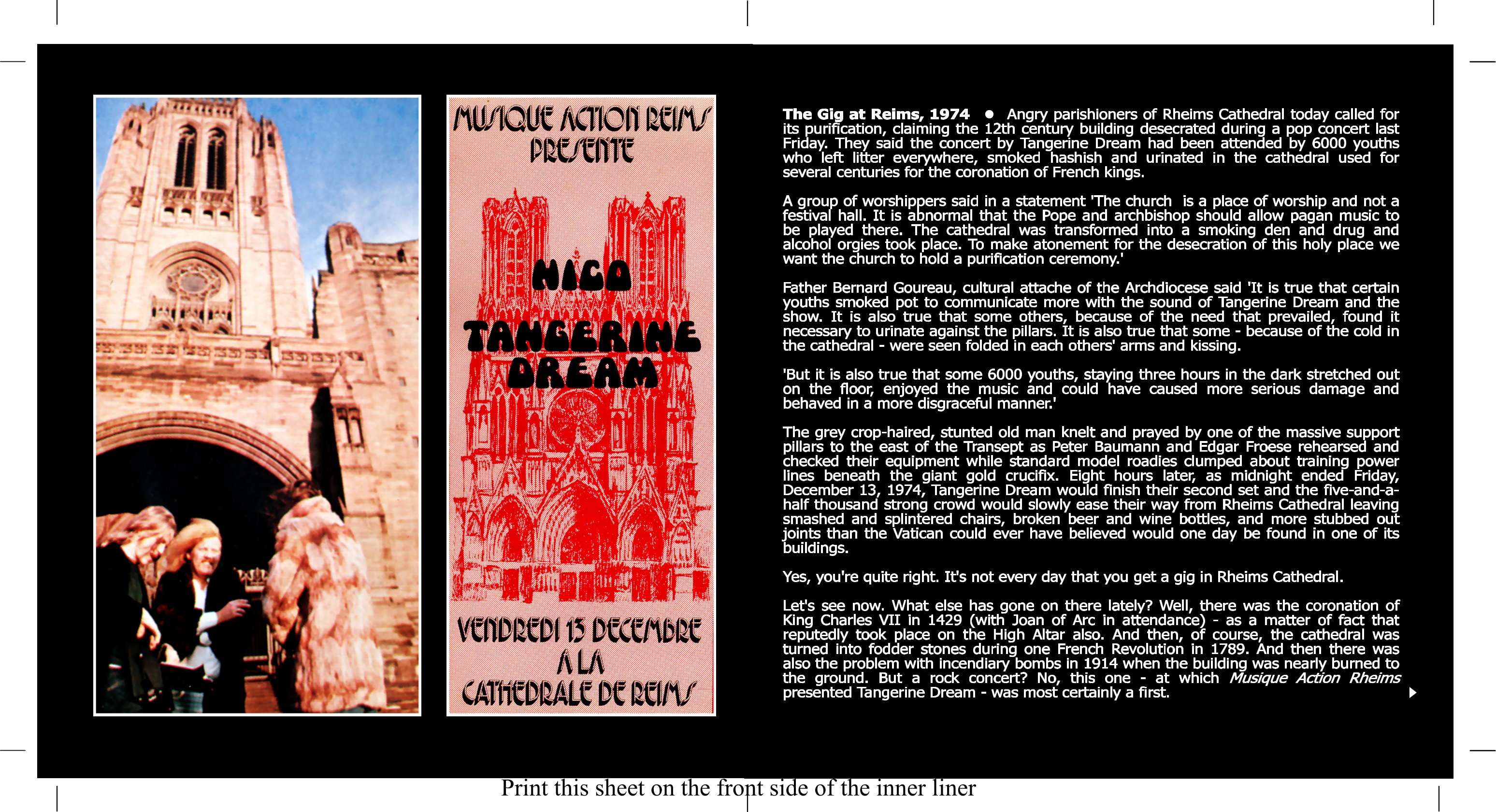 MUSIQUE ACTION REIMS PRESENTE

NICO

TANGERINE DREAM

VENDREDI 13 DECEMBRE A LA CATHEDRALE DE REIMS

The Gig at Reims, 1974 • Angry parishioners of Rheims Cathedral today called for its purification, claiming the 12th century building desecrated during a pop concert last Friday. They said the concert by Tangerine Dream had been attended by 6000 youths who left litter everywhere, smoked hashish and urinated in the cathedral used for several centuries for the coronation of French kings.

A group of worshippers said in a statement 'The church is a place of worship and not a festival hall. It is abnormal that the Pope and archbishop should allow pagan music to be played there. The cathedral was transformed into a smoking den and drug and alcohol orgies took place. To make atonement for the desecration of this holy place we want the church to hold a purification ceremony.'

Father Bernard Goureau, cultural attache of the Archdiocese said 'It is true that certain youths smoked pot to communicate more with the sound of Tangerine Dream and the show. It is also true that some others, because of the need that prevailed, found it necessary to urinate against the pillars. It is also true that some - because of the cold in the cathedral - were seen folded in each others' arms and kissing.

'But it is also true that some 6000 youths, staying three hours in the dark stretched out on the floor, enjoyed the music and could have caused more serious damage and behaved in a more disgraceful manner.'

The grey crop-haired, stunted old man knelt and prayed by one of the massive support pillars to the east of the Transept as Peter Baumann and Edgar Froese rehearsed and checked their equipment while standard model roadies clumped about training power lines beneath the giant gold crucifix. Eight hours later, as midnight ended Friday, December 13, 1974, Tangerine Dream would finish their second set and the five-and-a-half thousand strong crowd would slowly ease their way from Rheims Cathedral leaving smashed and splintered chairs, broken beer and wine bottles, and more stubbed out joints than the Vatican could ever have believed would one day be found in one of its buildings.

Yes, you're quite right. It's not every day that you get a gig in Rheims Cathedral.

Let's see now. What else has gone on there lately? Well, there was the coronation of King Charles VII in 1429 (with Joan of Arc in attendance) - as a matter of fact that reputedly took place on the High Altar also. And then, of course, the cathedral was turned into fodder stones during one French Revolution in 1789. And then there was also the problem with incendiary bombs in 1914 when the building was nearly burned to the ground. But a rock concert? No, this one - at which Musique Action Rheims presented Tangerine Dream - was most certainly a first.

Print this sheet on the front side of the inner liner